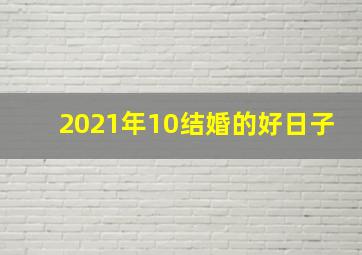 2021年10结婚的好日子